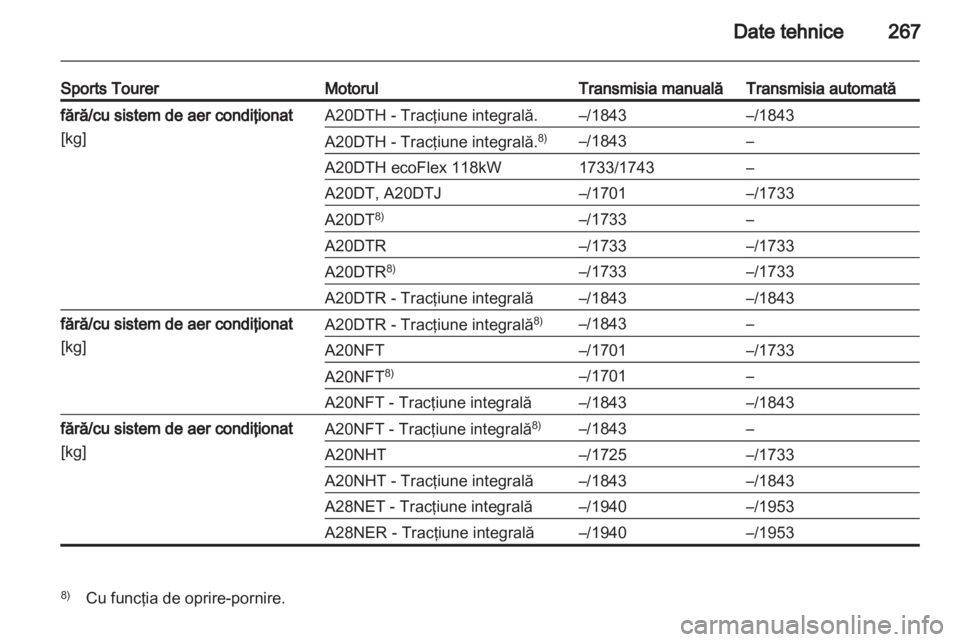 Date tehnice 267

| Sports Tourer | Motorul | Transmisia manuală | Transmisia automată |
|---|---|---|---|
| fără/cu sistem de aer condiţionat [kg] | A20DTH - Tracţiune integrală. | –/1843 | –/1843 |
| | A20DTH - Tracţiune integrală.$^{8)}$ | –/1843 | – |
| | A20DTH ecoFlex 118kW | 1733/1743 | – |
| | A20DT, A20DTJ | –/1701 | –/1733 |
| | A20DT$^{8)}$ | –/1733 | – |
| | A20DTR | –/1733 | –/1733 |
| | A20DTR$^{8)}$ | –/1733 | –/1733 |
| | A20DTR - Tracţiune integrală | –/1843 | –/1843 |
| fără/cu sistem de aer condiţionat [kg] | A20DTR - Tracţiune integrală$^{8)}$ | –/1843 | – |
| | A20NFT | –/1701 | –/1733 |
| | A20NFT$^{8)}$ | –/1701 | – |
| | A20NFT - Tracţiune integrală | –/1843 | –/1843 |
| fără/cu sistem de aer condiţionat [kg] | A20NFT - Tracţiune integrală$^{8)}$ | –/1843 | – |
| | A20NHT | –/1725 | –/1733 |
| | A20NHT - Tracţiune integrală | –/1843 | –/1843 |
| | A28NET - Tracţiune integrală | –/1940 | –/1953 |
| | A28NER - Tracţiune integrală | –/1940 | –/1953 |

$^{8)}$ Cu funcţia de oprire-pornire.

carmanualsonline.info